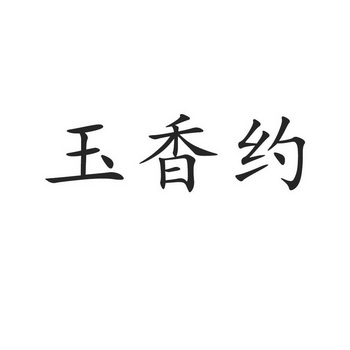 玉香约